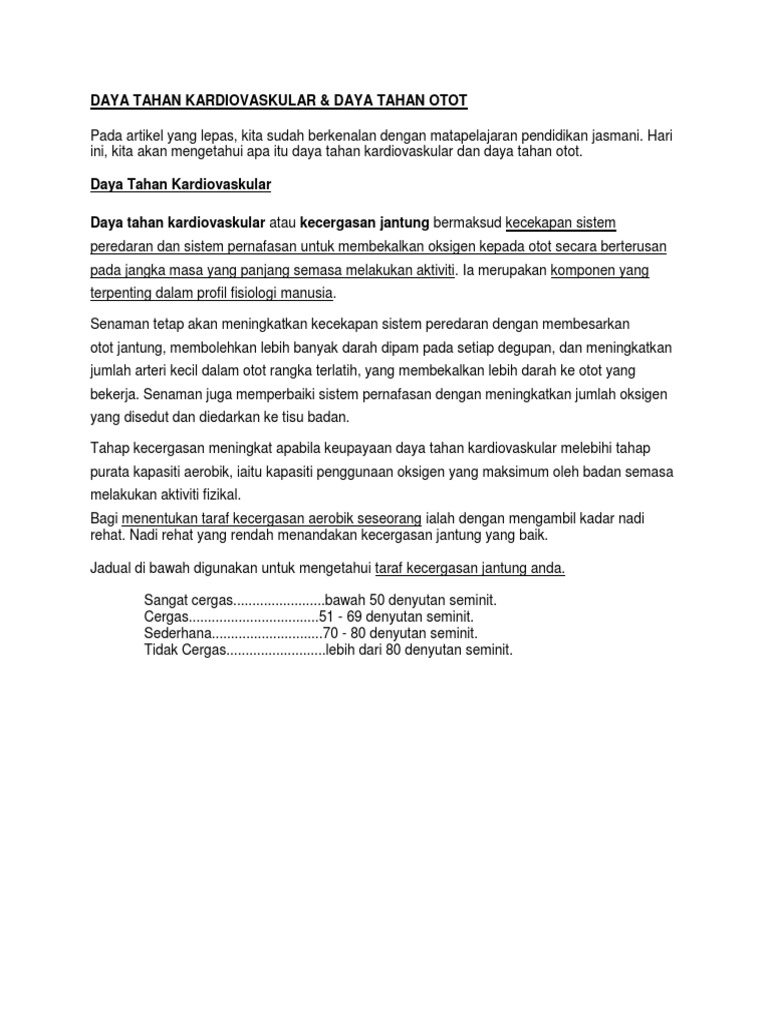 DAYA TAHAN KARDIOVASKULAR & DAYA TAHAN OTOT

Pada artikel yang lepas, kita sudah berkenalan dengan matapelajaran pendidikan jasmani. Hari ini, kita akan mengetahui apa itu daya tahan kardiovaskular dan daya tahan otot.

Daya Tahan Kardiovaskular

Daya tahan kardiovaskular atau kecergasan jantung bermaksud kecekapan sistem peredaran dan sistem pernafasan untuk membekalkan oksigen kepada otot secara berterusan pada jangka masa yang panjang semasa melakukan aktiviti. Ia merupakan komponen yang terpenting dalam profil fisiologi manusia.

Senaman tetap akan meningkatkan kecekapan sistem peredaran dengan membesarkan otot jantung, membolehkan lebih banyak darah dipam pada setiap degupan, dan meningkatkan jumlah arteri kecil dalam otot rangka terlatih, yang membekalkan lebih darah ke otot yang bekerja. Senaman juga memperbaiki sistem pernafasan dengan meningkatkan jumlah oksigen yang disedut dan diedarkan ke tisu badan.

Tahap kecergasan meningkat apabila keupayaan daya tahan kardiovaskular melebihi tahap purata kapasiti aerobik, iaitu kapasiti penggunaan oksigen yang maksimum oleh badan semasa melakukan aktiviti fizikal.
Bagi menentukan taraf kecergasan aerobik seseorang ialah dengan mengambil kadar nadi rehat. Nadi rehat yang rendah menandakan kecergasan jantung yang baik.

Jadual di bawah digunakan untuk mengetahui taraf kecergasan jantung anda.

Sangat cergas........................bawah 50 denyutan seminit.
Cergas..................................51 - 69 denyutan seminit.
Sederhana.............................70 - 80 denyutan seminit.
Tidak Cergas..........................lebih dari 80 denyutan seminit.